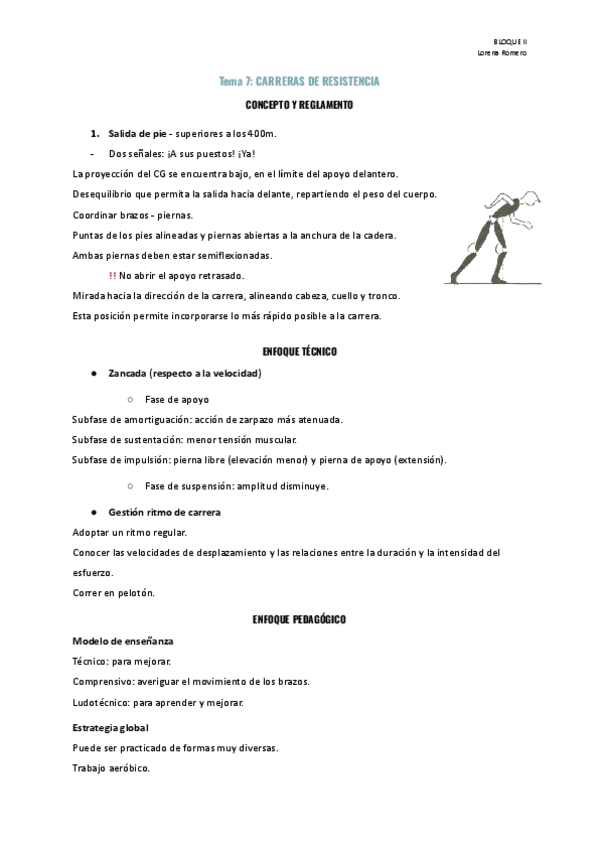 BLOQUE II
Lorena Romero

Tema 7: CARRERAS DE RESISTENCIA

CONCEPTO Y REGLAMENTO

1. Salida de pie - superiores a los 400m.
- Dos señales: ¡A sus puestos! ¡Ya!

La proyección del CG se encuentra bajo, en el límite del apoyo delantero.

Desequilibrio que permita la salida hacia delante, repartiendo el peso del cuerpo.

Coordinar brazos - piernas.

Puntas de los pies alineadas y piernas abiertas a la anchura de la cadera.

Ambas piernas deben estar semiflexionadas.

!! No abrir el apoyo retrasado.

Mirada hacia la dirección de la carrera, alineando cabeza, cuello y tronco.

Esta posición permite incorporarse lo más rápido posible a la carrera.

ENFOQUE TÉCNICO

● Zancada (respecto a la velocidad)

○ Fase de apoyo

Subfase de amortiguación: acción de zarpazo más atenuada.

Subfase de sustentación: menor tensión muscular.

Subfase de impulsión: pierna libre (elevación menor) y pierna de apoyo (extensión).

○ Fase de suspensión: amplitud disminuye.

● Gestión ritmo de carrera

Adoptar un ritmo regular.

Conocer las velocidades de desplazamiento y las relaciones entre la duración y la intensidad del esfuerzo.

Correr en pelotón.

ENFOQUE PEDAGÓGICO

Modelo de enseñanza

Técnico: para mejorar.

Comprensivo: averiguar el movimiento de los brazos.

Ludotécnico: para aprender y mejorar.

Estrategia global

Puede ser practicado de formas muy diversas.

Trabajo aeróbico.